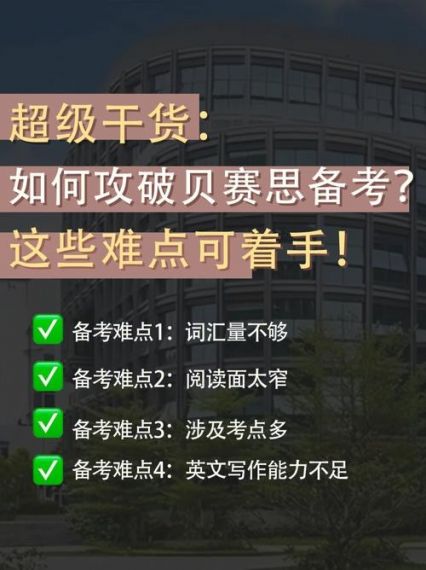 超级干货:
如何攻破贝赛思备考?
这些难点可着手!

✅ 备考难点1：词汇量不够
✅ 备考难点2：阅读面太窄
✅ 备考难点3：涉及考点多
✅ 备考难点4：英文写作能力不足